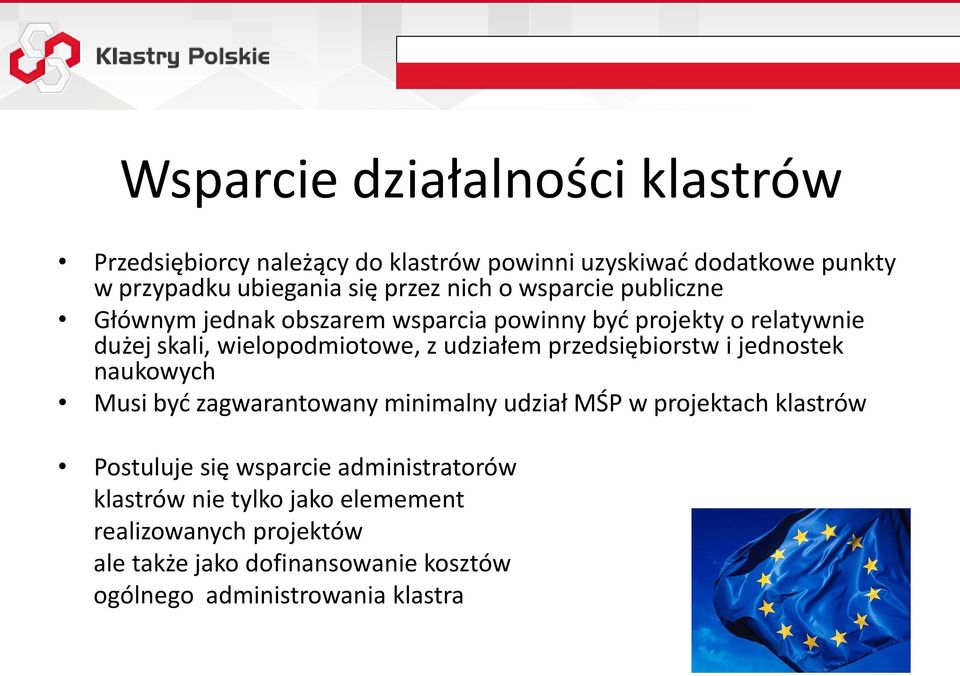 Klastry Polskie

Wsparcie działalności klastrów

• Przedsiębiorcy należący do klastrów powinni uzyskiwać dodatkowe punkty w przypadku ubiegania się przez nich o wsparcie publiczne
• Głównym jednak obszarem wsparcia powinny być projekty o relatywnie dużej skali, wielopodmiotowe, z udziałem przedsiębiorstw i jednostek naukowych
• Musi być zagwarantowany minimalny udział MŚP w projektach klastrów

• Postuluje się wsparcie administratorów klastrów nie tylko jako elemement realizowanych projektów ale także jako dofinansowanie kosztów ogólnego administrowania klastra